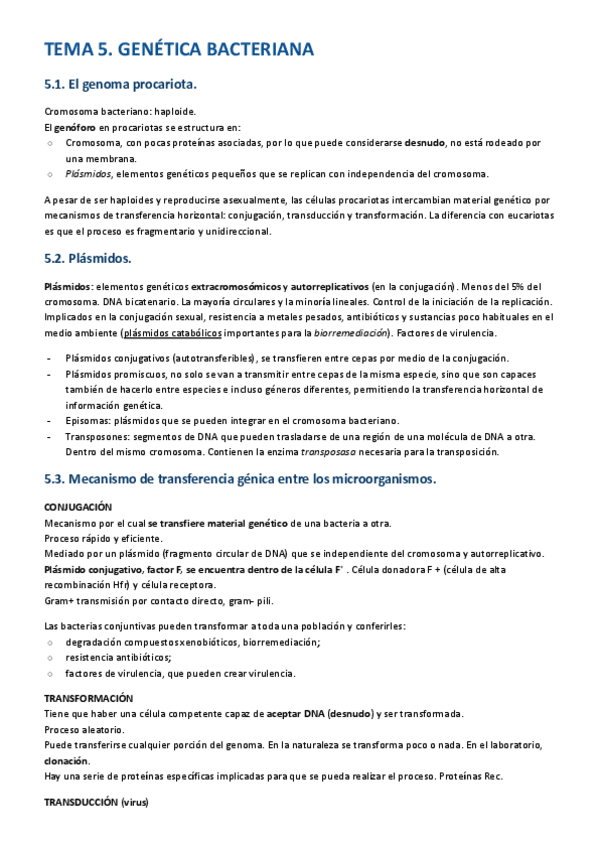 TEMA 5. GENÉTICA BACTERIANA

5.1. El genoma procariota.

Cromosoma bacteriano: haploide.
El genóforo en procariotas se estructura en:
○ Cromosoma, con pocas proteínas asociadas, por lo que puede considerarse desnudo, no está rodeado por una membrana.
○ Plásmidos, elementos genéticos pequeños que se replican con independencia del cromosoma.

A pesar de ser haploides y reproducirse asexualmente, las células procariotas intercambian material genético por mecanismos de transferencia horizontal: conjugación, transducción y transformación. La diferencia con eucariotas es que el proceso es fragmentario y unidireccional.

5.2. Plásmidos.

Plásmidos: elementos genéticos extracromosómicos y autorreplicativos (en la conjugación). Menos del 5% del cromosoma. DNA bicatenario. La mayoría circulares y la minoría lineales. Control de la iniciación de la replicación. Implicados en la conjugación sexual, resistencia a metales pesados, antibióticos y sustancias poco habituales en el medio ambiente (plásmidos catabólicos importantes para la biorremediación). Factores de virulencia.

- Plásmidos conjugativos (autotransferibles), se transfieren entre cepas por medio de la conjugación.
- Plásmidos promiscuos, no solo se van a transmitir entre cepas de la misma especie, sino que son capaces también de hacerlo entre especies e incluso géneros diferentes, permitiendo la transferencia horizontal de información genética.
- Episomas: plásmidos que se pueden integrar en el cromosoma bacteriano.
- Transposones: segmentos de DNA que pueden trasladarse de una región de una molécula de DNA a otra. Dentro del mismo cromosoma. Contienen la enzima transposasa necesaria para la transposición.

5.3. Mecanismo de transferencia génica entre los microorganismos.

CONJUGACIÓN
Mecanismo por el cual se transfiere material genético de una bacteria a otra.
Proceso rápido y eficiente.
Mediado por un plásmido (fragmento circular de DNA) que se independiente del cromosoma y autorreplicativo.
Plásmido conjugativo, factor F, se encuentra dentro de la célula F$^+$. Célula donadora F + (célula de alta recombinación Hfr) y célula receptora.
Gram+ transmisión por contacto directo, gram- pili.

Las bacterias conjuntivas pueden transformar a toda una población y conferirles:
○ degradación compuestos xenobióticos, biorremediación;
○ resistencia antibióticos;
○ factores de virulencia, que pueden crear virulencia.

TRANSFORMACIÓN
Tiene que haber una célula competente capaz de aceptar DNA (desnudo) y ser transformada.
Proceso aleatorio.
Puede transferirse cualquier porción del genoma. En la naturaleza se transforma poco o nada. En el laboratorio, clonación.
Hay una serie de proteínas específicas implicadas para que se pueda realizar el proceso. Proteínas Rec.

TRANSDUCCIÓN (virus)